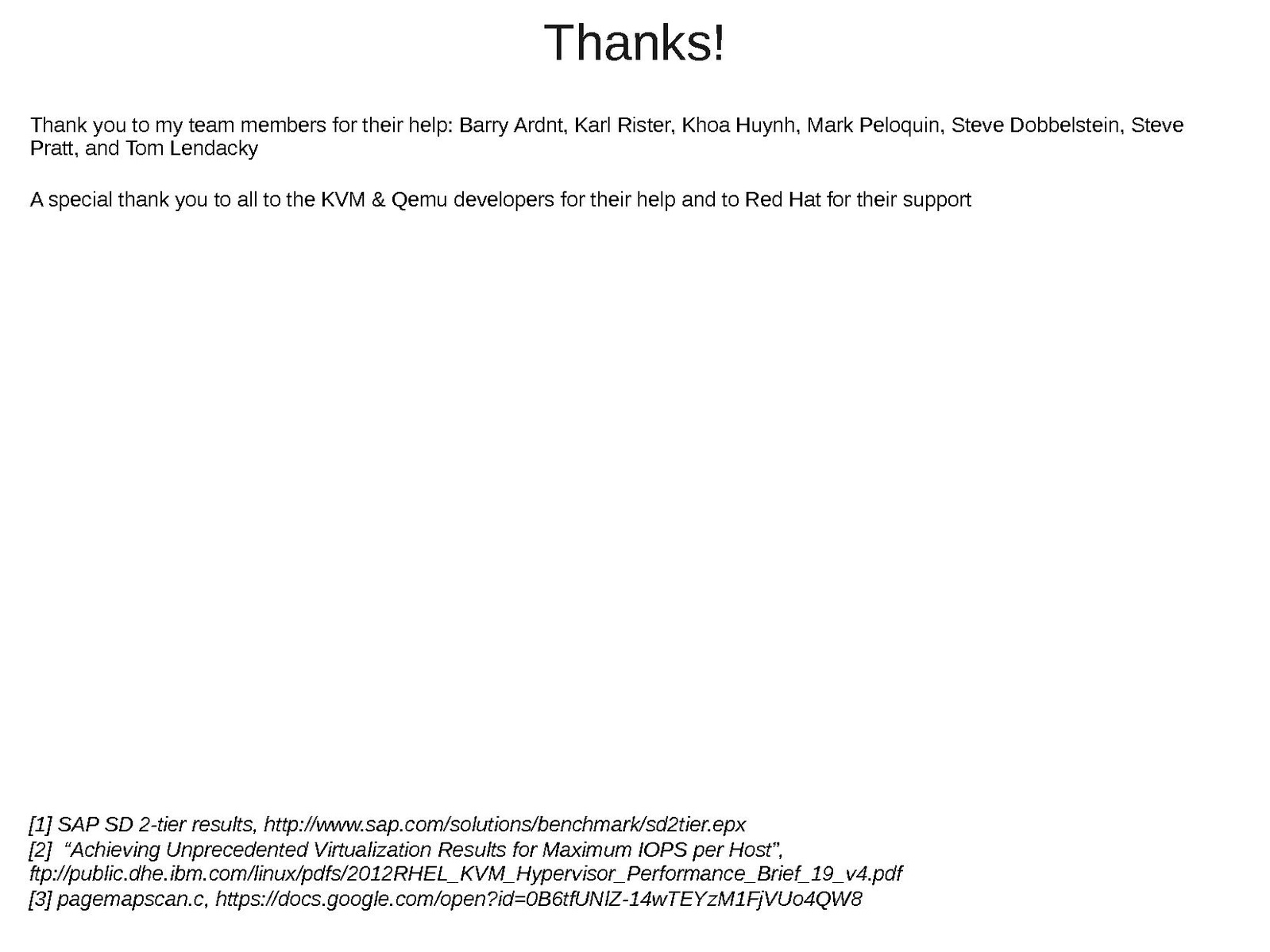 Thanks!

Thank you to my team members for their help: Barry Ardnt, Karl Rister, Khoa Huynh, Mark Peloquin, Steve Dobbelstein, Steve Pratt, and Tom Lendacky

A special thank you to all to the KVM & Qemu developers for their help and to Red Hat for their support

[1] SAP SD 2-tier results, http://www.sap.com/solutions/benchmark/sd2tier.epx
[2] “Achieving Unprecedented Virtualization Results for Maximum IOPS per Host”, ftp://public.dhe.ibm.com/linux/pdfs/2012RHEL_KVM_Hypervisor_Performance_Brief_19_v4.pdf
[3] pagemapscan.c, https://docs.google.com/open?id=0B6tfUNlZ-14wTEYzM1FjVUo4QW8